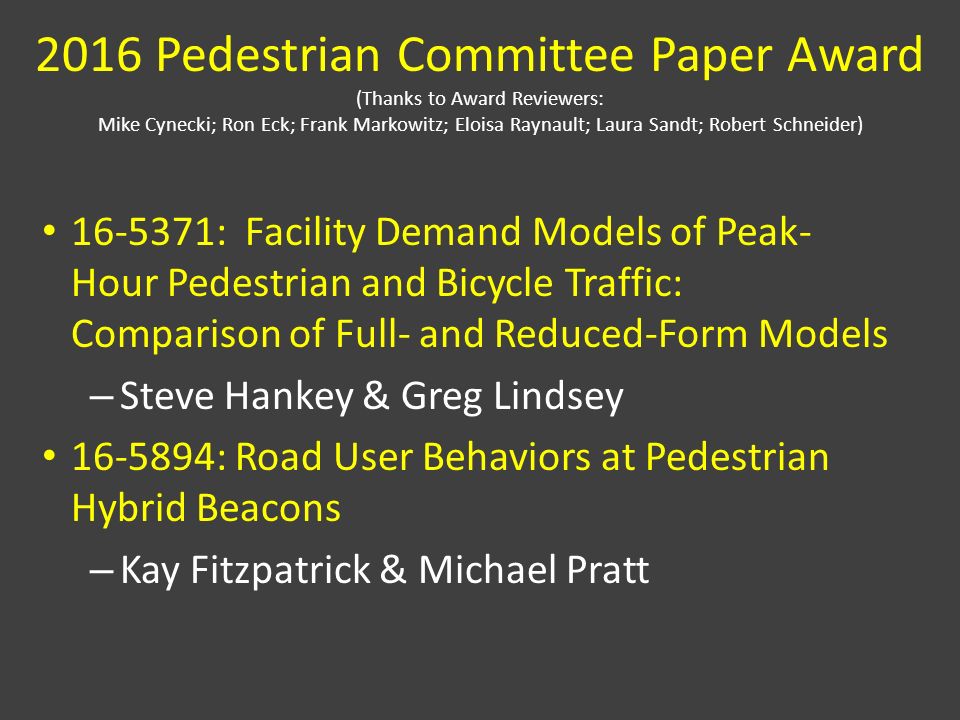 2016 Pedestrian Committee Paper Award

(Thanks to Award Reviewers:
Mike Cynecki; Ron Eck; Frank Markowitz; Eloisa Raynault; Laura Sandt; Robert Schneider)

• 16-5371: Facility Demand Models of Peak-Hour Pedestrian and Bicycle Traffic: Comparison of Full- and Reduced-Form Models

– Steve Hankey & Greg Lindsey

• 16-5894: Road User Behaviors at Pedestrian Hybrid Beacons

– Kay Fitzpatrick & Michael Pratt